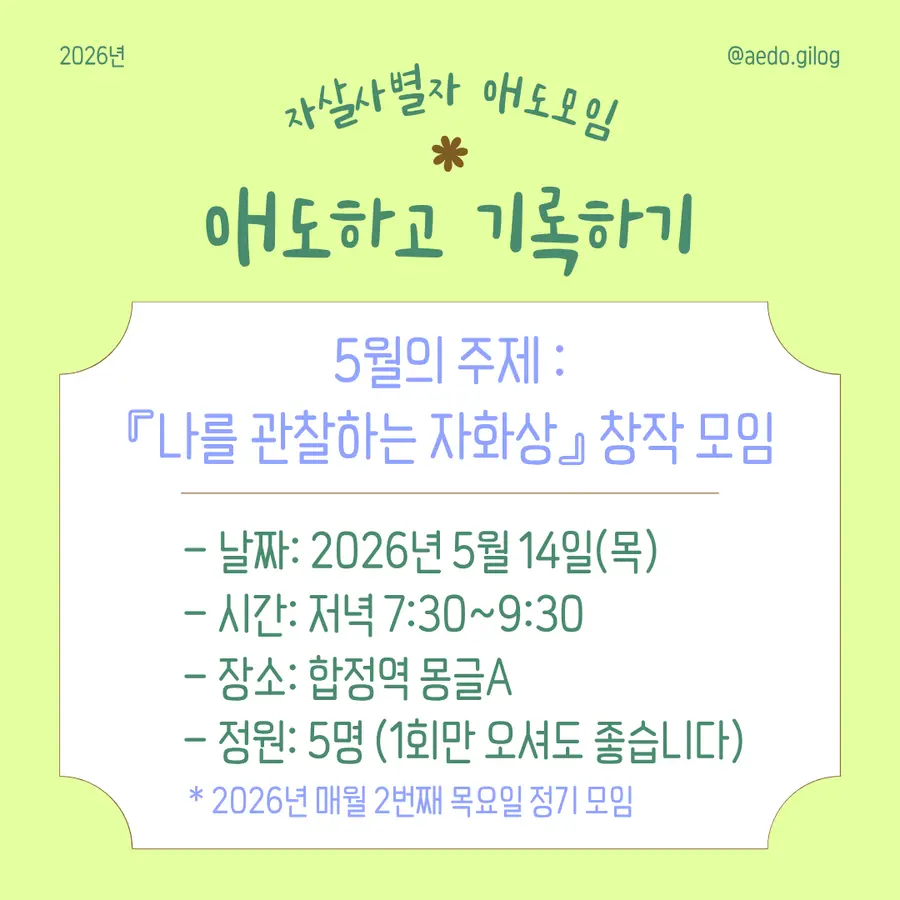 2026년

@aedo.gilog

자살사별자 애도모임

애도하고 기록하기

5월의 주제 :
『나를 관찰하는 자화상』 창작 모임

- 날짜: 2026년 5월 14일(목)
- 시간: 저녁 7:30~9:30
- 장소: 합정역 몽글A
- 정원: 5명 (1회만 오셔도 좋습니다)

* 2026년 매월 2번째 목요일 정기 모임